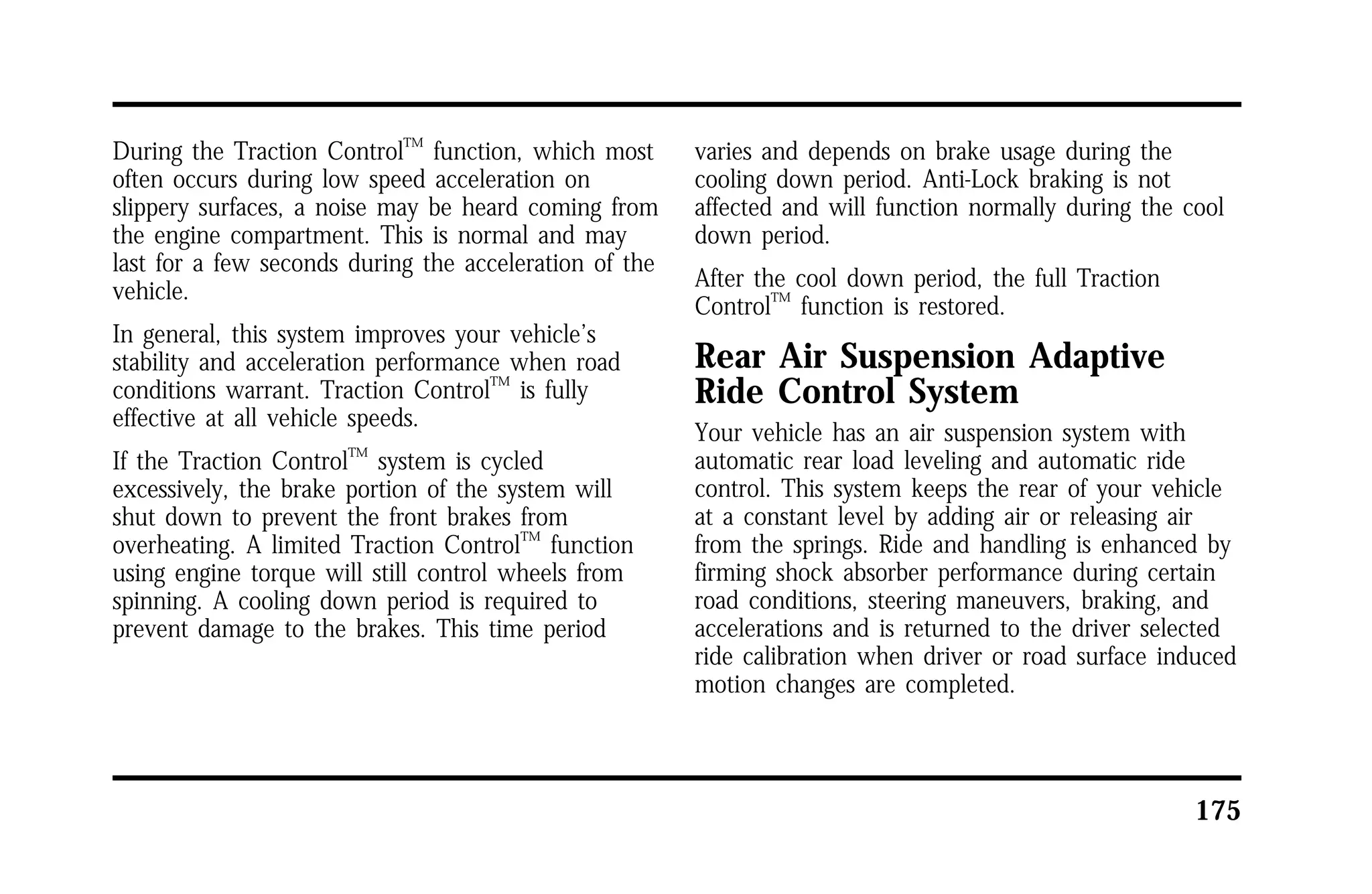 During the Traction Control™ function, which most often occurs during low speed acceleration on slippery surfaces, a noise may be heard coming from the engine compartment. This is normal and may last for a few seconds during the acceleration of the vehicle.

In general, this system improves your vehicle's stability and acceleration performance when road conditions warrant. Traction Control™ is fully effective at all vehicle speeds.

If the Traction Control™ system is cycled excessively, the brake portion of the system will shut down to prevent the front brakes from overheating. A limited Traction Control™ function using engine torque will still control wheels from spinning. A cooling down period is required to prevent damage to the brakes. This time period varies and depends on brake usage during the cooling down period. Anti-Lock braking is not affected and will function normally during the cool down period.

After the cool down period, the full Traction Control™ function is restored.

Rear Air Suspension Adaptive Ride Control System

Your vehicle has an air suspension system with automatic rear load leveling and automatic ride control. This system keeps the rear of your vehicle at a constant level by adding air or releasing air from the springs. Ride and handling is enhanced by firming shock absorber performance during certain road conditions, steering maneuvers, braking, and accelerations and is returned to the driver selected ride calibration when driver or road surface induced motion changes are completed.

175